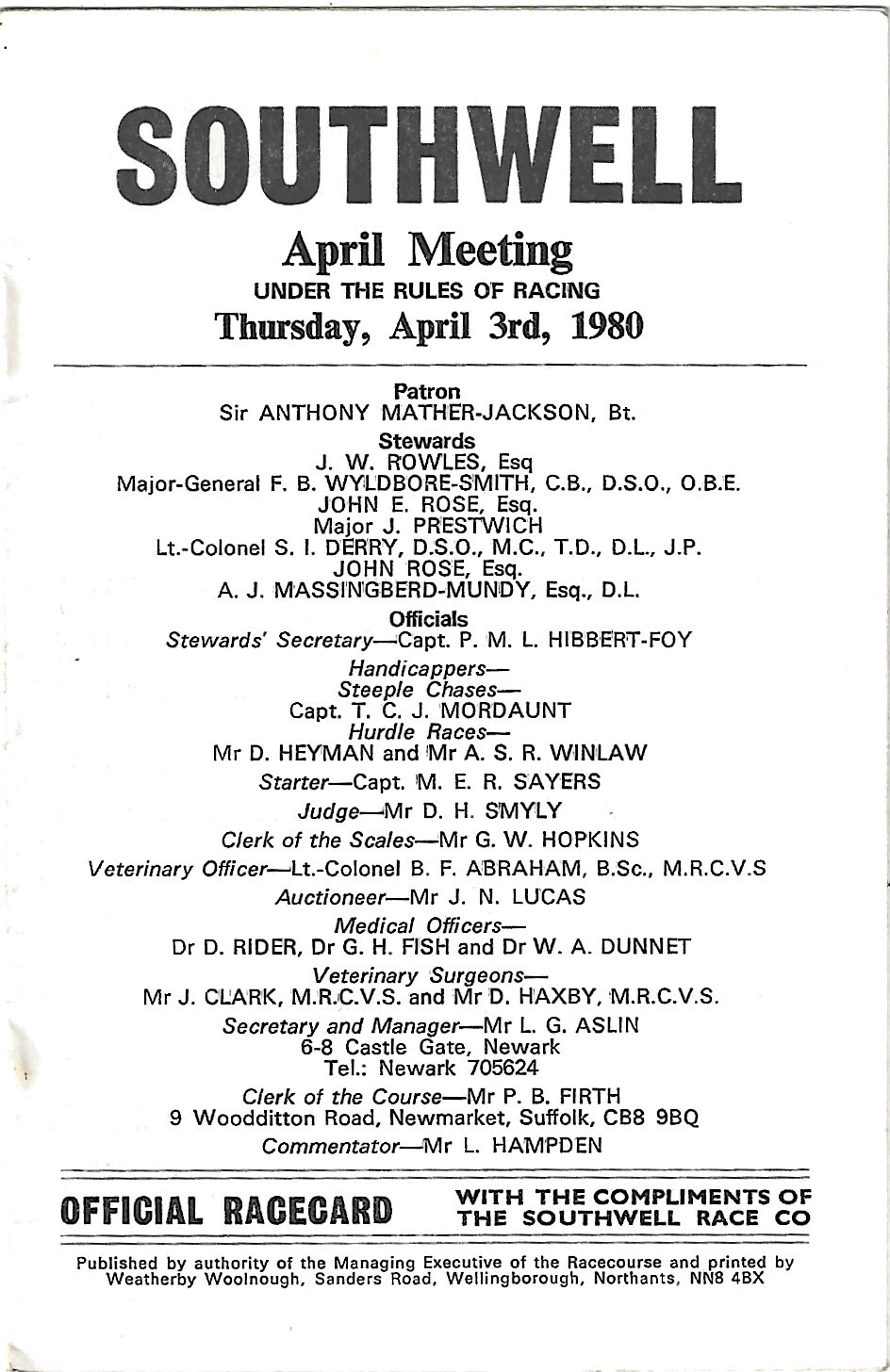 SOUTHWELL

April Meeting
UNDER THE RULES OF RACING
Thursday, April 3rd, 1980

Patron
Sir ANTHONY MATHER-JACKSON, Bt.

Stewards
J. W. ROWLES, Esq
Major-General F. B. WYLDBORE-SMITH, C.B., D.S.O., O.B.E.
JOHN E. ROSE, Esq.
Major J. PRESTWICH
Lt.-Colonel S. I. DERRY, D.S.O., M.C., T.D., D.L., J.P.
JOHN ROSE, Esq.
A. J. MASSINGBERD-MUNDY, Esq., D.L.

Officials
Stewards' Secretary—Capt. P. M. L. HIBBERT-FOY

Handicappers—
Steeple Chases—
Capt. T. C. J. MORDAUNT
Hurdle Races—
Mr D. HEYMAN and Mr A. S. R. WINLAW

Starter—Capt. M. E. R. SAYERS

Judge—Mr D. H. SMYLY

Clerk of the Scales—Mr G. W. HOPKINS

Veterinary Officer—Lt.-Colonel B. F. ABRAHAM, B.Sc., M.R.C.V.S

Auctioneer—Mr J. N. LUCAS

Medical Officers—
Dr D. RIDER, Dr G. H. FISH and Dr W. A. DUNNET

Veterinary Surgeons—
Mr J. CLARK, M.R.C.V.S. and Mr D. HAXBY, M.R.C.V.S.

Secretary and Manager—Mr L. G. ASLIN
6-8 Castle Gate, Newark
Tel.: Newark 705624

Clerk of the Course—Mr P. B. FIRTH
9 Woodditton Road, Newmarket, Suffolk, CB8 9BQ

Commentator—Mr L. HAMPDEN

OFFICIAL RACECARD

WITH THE COMPLIMENTS OF
THE SOUTHWELL RACE CO

Published by authority of the Managing Executive of the Racecourse and printed by Weatherby Woolnough, Sanders Road, Wellingborough, Northants, NN8 4BX